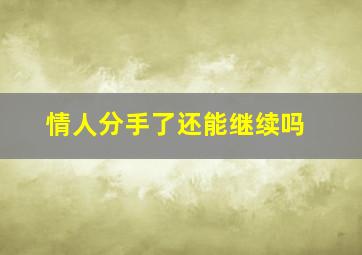 情人分手了还能继续吗